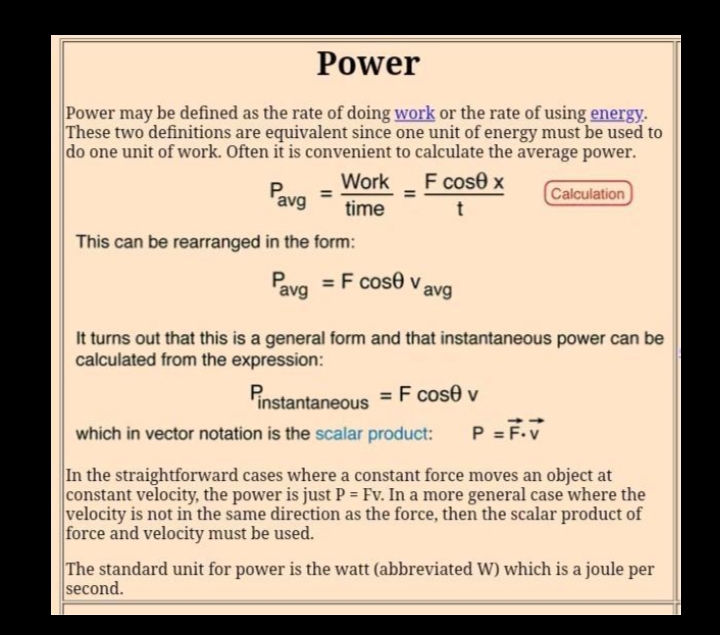 Power

Power may be defined as the rate of doing work or the rate of using energy. These two definitions are equivalent since one unit of energy must be used to do one unit of work. Often it is convenient to calculate the average power.

$P_{avg} = \frac{Work}{time} = \frac{F \cos\theta \, x}{t}$ Calculation

This can be rearranged in the form:

$P_{avg} = F \cos\theta \, v_{avg}$

It turns out that this is a general form and that instantaneous power can be calculated from the expression:

$P_{instantaneous} = F \cos\theta \, v$

which in vector notation is the scalar product: $P = \vec{F} \cdot \vec{v}$

In the straightforward cases where a constant force moves an object at constant velocity, the power is just P = Fv. In a more general case where the velocity is not in the same direction as the force, then the scalar product of force and velocity must be used.

The standard unit for power is the watt (abbreviated W) which is a joule per second.